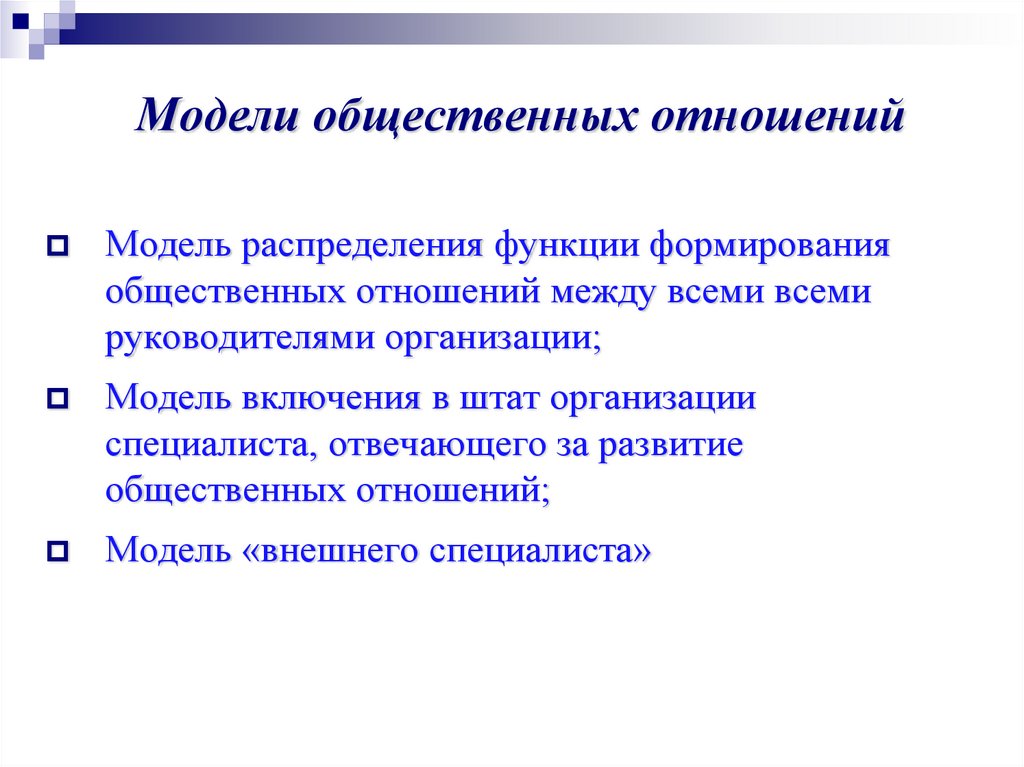 Модели общественных отношений

Модель распределения функции формирования общественных отношений между всеми всеми руководителями организации;

Модель включения в штат организации специалиста, отвечающего за развитие общественных отношений;

Модель «внешнего специалиста»